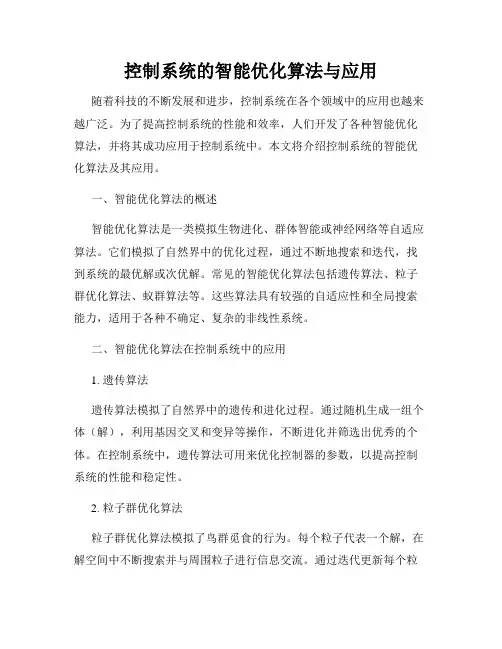 控制系统的智能优化算法与应用

随着科技的不断发展和进步，控制系统在各个领域中的应用也越来越广泛。为了提高控制系统的性能和效率，人们开发了各种智能优化算法，并将其成功应用于控制系统中。本文将介绍控制系统的智能优化算法及其应用。

一、智能优化算法的概述

智能优化算法是一类模拟生物进化、群体智能或神经网络等自适应算法。它们模拟了自然界中的优化过程，通过不断地搜索和迭代，找到系统的最优解或次优解。常见的智能优化算法包括遗传算法、粒子群优化算法、蚁群算法等。这些算法具有较强的自适应性和全局搜索能力，适用于各种不确定、复杂的非线性系统。

二、智能优化算法在控制系统中的应用

1. 遗传算法

遗传算法模拟了自然界中的遗传和进化过程。通过随机生成一组个体（解），利用基因交叉和变异等操作，不断进化并筛选出优秀的个体。在控制系统中，遗传算法可用来优化控制器的参数，以提高控制系统的性能和稳定性。

2. 粒子群优化算法

粒子群优化算法模拟了鸟群觅食的行为。每个粒子代表一个解，在解空间中不断搜索并与周围粒子进行信息交流。通过迭代更新每个粒